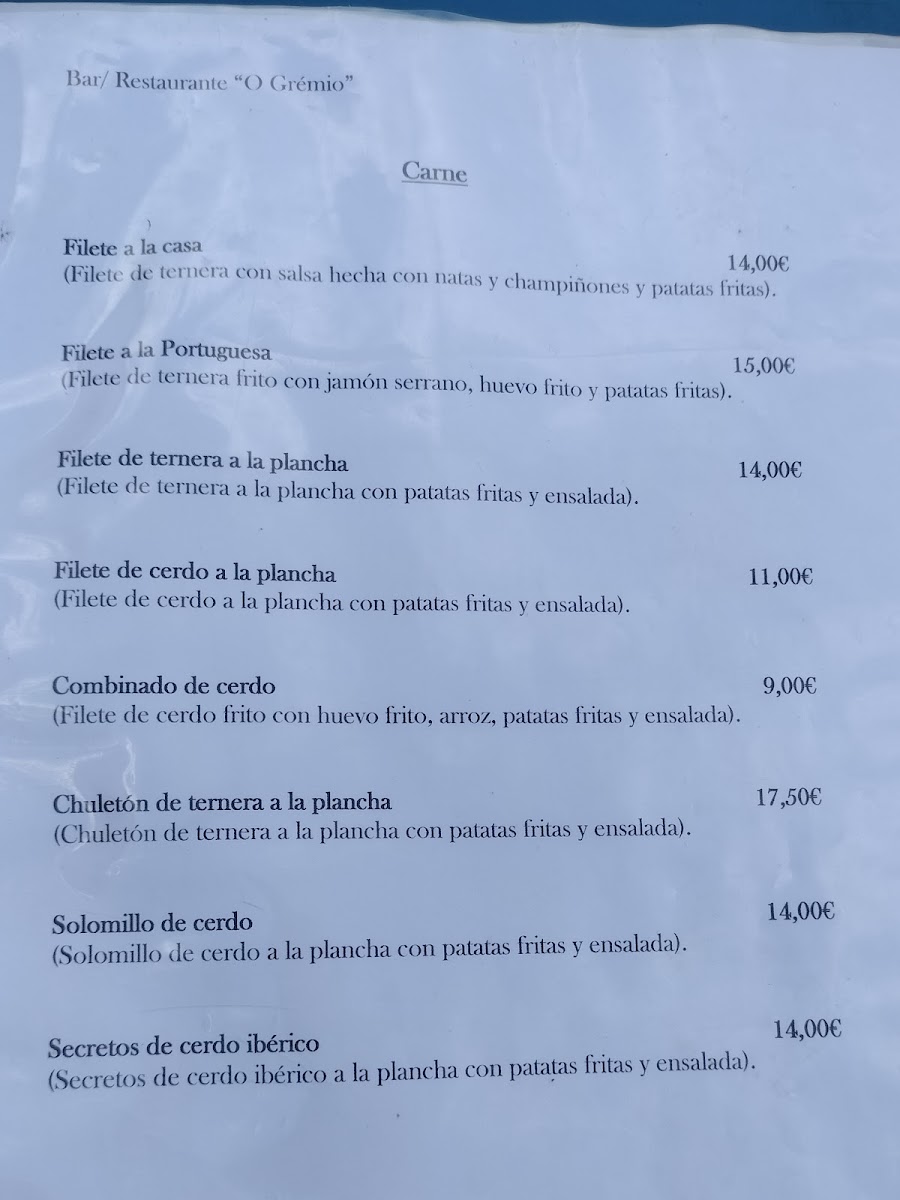 Bar/ Restaurante "O Grémio"

Carne

Filete a la casa 14,00€
(Filete de ternera con salsa hecha con natas y champiñones y patatas fritas).

Filete a la Portuguesa 15,00€
(Filete de ternera frito con jamón serrano, huevo frito y patatas fritas).

Filete de ternera a la plancha 14,00€
(Filete de ternera a la plancha con patatas fritas y ensalada).

Filete de cerdo a la plancha 11,00€
(Filete de cerdo a la plancha con patatas fritas y ensalada).

Combinado de cerdo 9,00€
(Filete de cerdo frito con huevo frito, arroz, patatas fritas y ensalada).

Chuletón de ternera a la plancha 17,50€
(Chuletón de ternera a la plancha con patatas fritas y ensalada).

Solomillo de cerdo 14,00€
(Solomillo de cerdo a la plancha con patatas fritas y ensalada).

Secretos de cerdo ibérico 14,00€
(Secretos de cerdo ibérico a la plancha con patatas fritas y ensalada).